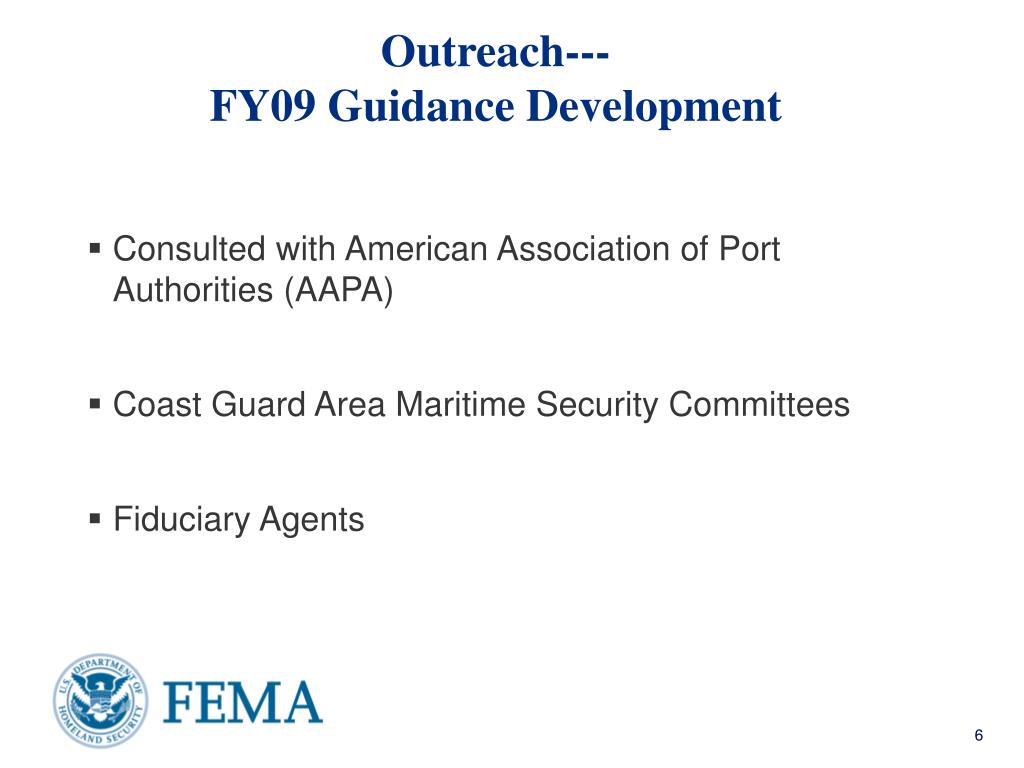 Outreach---
FY09 Guidance Development

▪ Consulted with American Association of Port Authorities (AAPA)

▪ Coast Guard Area Maritime Security Committees

▪ Fiduciary Agents

U.S. DEPARTMENT OF HOMELAND SECURITY

FEMA

6